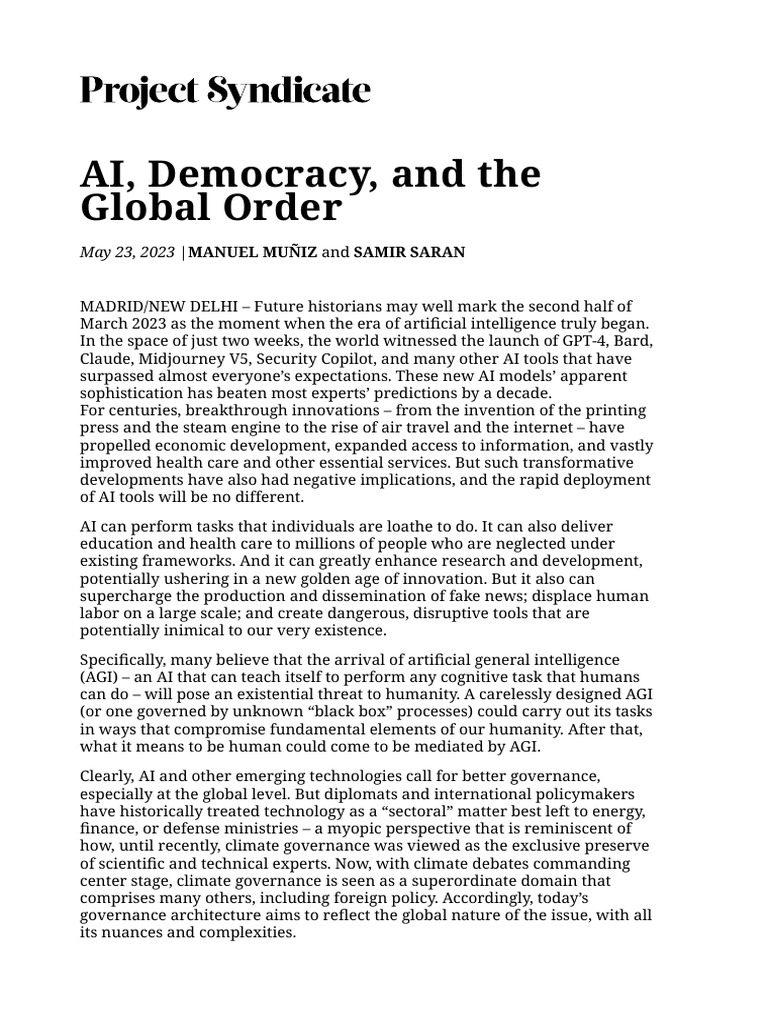 Project Syndicate

AI, Democracy, and the Global Order

May 23, 2023 | MANUEL MUÑIZ and SAMIR SARAN

MADRID/NEW DELHI – Future historians may well mark the second half of March 2023 as the moment when the era of artificial intelligence truly began. In the space of just two weeks, the world witnessed the launch of GPT-4, Bard, Claude, Midjourney V5, Security Copilot, and many other AI tools that have surpassed almost everyone's expectations. These new AI models' apparent sophistication has beaten most experts' predictions by a decade.
For centuries, breakthrough innovations – from the invention of the printing press and the steam engine to the rise of air travel and the internet – have propelled economic development, expanded access to information, and vastly improved health care and other essential services. But such transformative developments have also had negative implications, and the rapid deployment of AI tools will be no different.

AI can perform tasks that individuals are loathe to do. It can also deliver education and health care to millions of people who are neglected under existing frameworks. And it can greatly enhance research and development, potentially ushering in a new golden age of innovation. But it also can supercharge the production and dissemination of fake news; displace human labor on a large scale; and create dangerous, disruptive tools that are potentially inimical to our very existence.

Specifically, many believe that the arrival of artificial general intelligence (AGI) – an AI that can teach itself to perform any cognitive task that humans can do – will pose an existential threat to humanity. A carelessly designed AGI (or one governed by unknown "black box" processes) could carry out its tasks in ways that compromise fundamental elements of our humanity. After that, what it means to be human could come to be mediated by AGI.

Clearly, AI and other emerging technologies call for better governance, especially at the global level. But diplomats and international policymakers have historically treated technology as a "sectoral" matter best left to energy, finance, or defense ministries – a myopic perspective that is reminiscent of how, until recently, climate governance was viewed as the exclusive preserve of scientific and technical experts. Now, with climate debates commanding center stage, climate governance is seen as a superordinate domain that comprises many others, including foreign policy. Accordingly, today's governance architecture aims to reflect the global nature of the issue, with all its nuances and complexities.